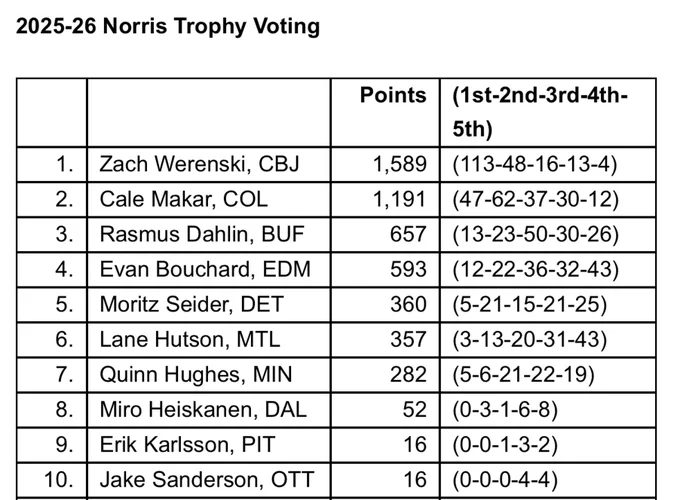 2025-26 Norris Trophy Voting

|  |  | Points | (1st-2nd-3rd-4th-5th) |
|---|---|---|---|
| 1. | Zach Werenski, CBJ | 1,589 | (113-48-16-13-4) |
| 2. | Cale Makar, COL | 1,191 | (47-62-37-30-12) |
| 3. | Rasmus Dahlin, BUF | 657 | (13-23-50-30-26) |
| 4. | Evan Bouchard, EDM | 593 | (12-22-36-32-43) |
| 5. | Moritz Seider, DET | 360 | (5-21-15-21-25) |
| 6. | Lane Hutson, MTL | 357 | (3-13-20-31-43) |
| 7. | Quinn Hughes, MIN | 282 | (5-6-21-22-19) |
| 8. | Miro Heiskanen, DAL | 52 | (0-3-1-6-8) |
| 9. | Erik Karlsson, PIT | 16 | (0-0-1-3-2) |
| 10. | Jake Sanderson, OTT | 16 | (0-0-0-4-4) |